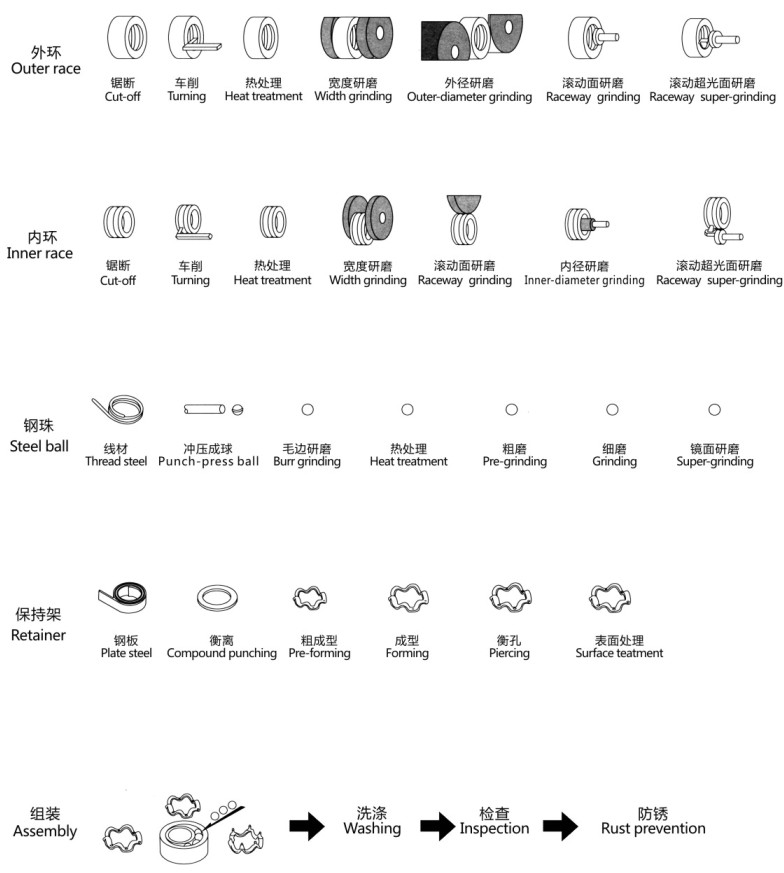 外环
Outer race

锯断
Cut-off

车削
Turning

热处理
Heat treatment

宽度研磨
Width grinding

外径研磨
Outer-diameter grinding

滚动面研磨
Raceway grinding

滚动超光面研磨
Raceway super-grinding

内环
Inner race

锯断
Cut-off

车削
Turning

热处理
Heat treatment

宽度研磨
Width grinding

滚动面研磨
Raceway grinding

内径研磨
Inner-diameter grinding

滚动超光面研磨
Raceway super-grinding

钢珠
Steel ball

线材
Thread steel

冲压成球
Punch-press ball

毛边研磨
Burr grinding

热处理
Heat treatment

粗磨
Pre-grinding

细磨
Grinding

镜面研磨
Super-grinding

保持架
Retainer

钢板
Plate steel

衡离
Compound punching

粗成型
Pre-forming

成型
Forming

衡孔
Piercing

表面处理
Surface teatment

组装
Assembly

洗涤
Washing

检查
Inspection

防锈
Rust prevention